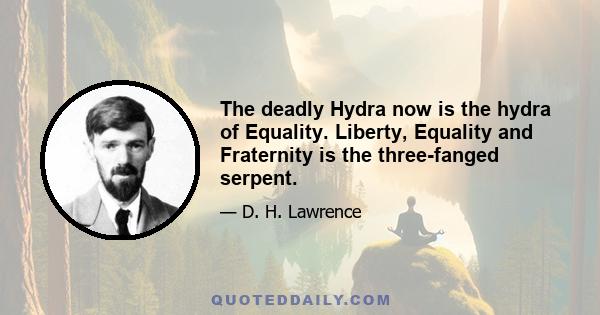 The deadly Hydra now is the hydra of Equality. Liberty, Equality and Fraternity is the three-fanged serpent.

— D. H. Lawrence

QUOTEDDAILY.COM